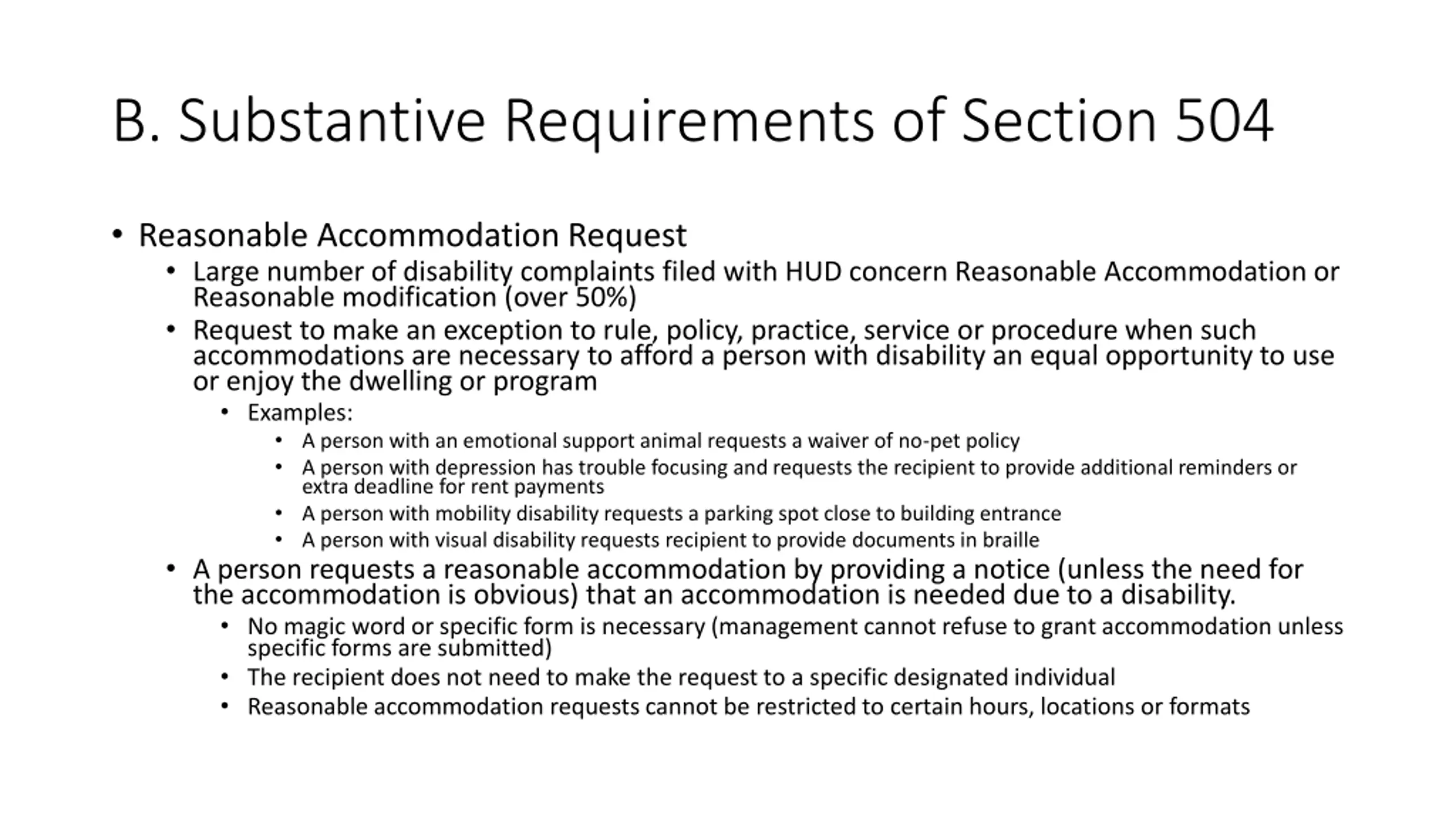 B. Substantive Requirements of Section 504

• Reasonable Accommodation Request
 • Large number of disability complaints filed with HUD concern Reasonable Accommodation or Reasonable modification (over 50%)
 • Request to make an exception to rule, policy, practice, service or procedure when such accommodations are necessary to afford a person with disability an equal opportunity to use or enjoy the dwelling or program
  • Examples:
   • A person with an emotional support animal requests a waiver of no-pet policy
   • A person with depression has trouble focusing and requests the recipient to provide additional reminders or extra deadline for rent payments
   • A person with mobility disability requests a parking spot close to building entrance
   • A person with visual disability requests recipient to provide documents in braille
 • A person requests a reasonable accommodation by providing a notice (unless the need for the accommodation is obvious) that an accommodation is needed due to a disability.
  • No magic word or specific form is necessary (management cannot refuse to grant accommodation unless specific forms are submitted)
  • The recipient does not need to make the request to a specific designated individual
  • Reasonable accommodation requests cannot be restricted to certain hours, locations or formats